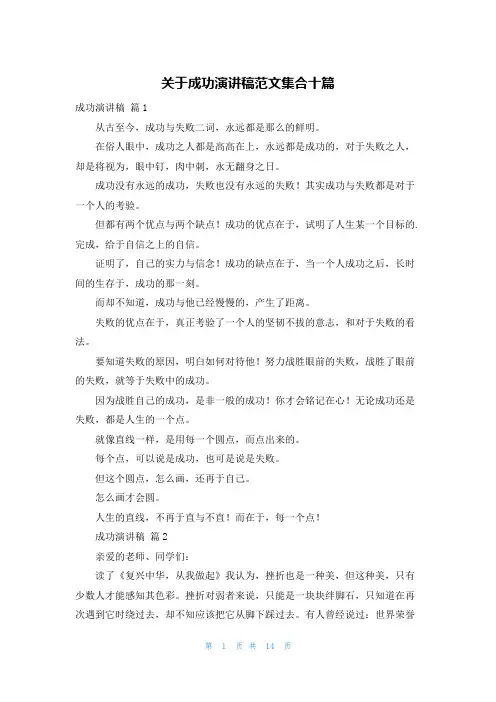 关于成功演讲稿范文集合十篇

成功演讲稿 篇1

从古至今，成功与失败二词，永远都是那么的鲜明。

在俗人眼中，成功之人都是高高在上，永远都是成功的，对于失败之人，却是将视为，眼中钉，肉中刺，永无翻身之日。

成功没有永远的成功，失败也没有永远的失败！其实成功与失败都是对于一个人的考验。

但都有两个优点与两个缺点！成功的优点在于，试明了人生某一个目标的.完成，给于自信之上的自信。

证明了，自己的实力与信念！成功的缺点在于，当一个人成功之后，长时间的生存于，成功的那一刻。

而却不知道，成功与他已经慢慢的，产生了距离。

失败的优点在于，真正考验了一个人的坚韧不拔的意志，和对于失败的看法。

要知道失败的原因，明白如何对待他！努力战胜眼前的失败，战胜了眼前的失败，就等于失败中的成功。

因为战胜自己的成功，是非一般的成功！你才会铭记在心！无论成功还是失败，都是人生的一个点。

就像直线一样，是用每一个圆点，而点出来的。

每个点，可以说是成功，也可是说是失败。

但这个圆点，怎么画，还再于自己。

怎么画才会圆。

人生的直线，不再于直与不直！而在于，每一个点！

成功演讲稿 篇2

亲爱的老师、同学们：

读了《复兴中华，从我做起》我认为，挫折也是一种美，但这种美，只有少数人才能感知其色彩。挫折对弱者来说，只能是一块块绊脚石，只知道在再次遇到它时绕过去，却不知应该把它从脚下踩过去。有人曾经说过：世界荣誉

第 1 页 共 14 页